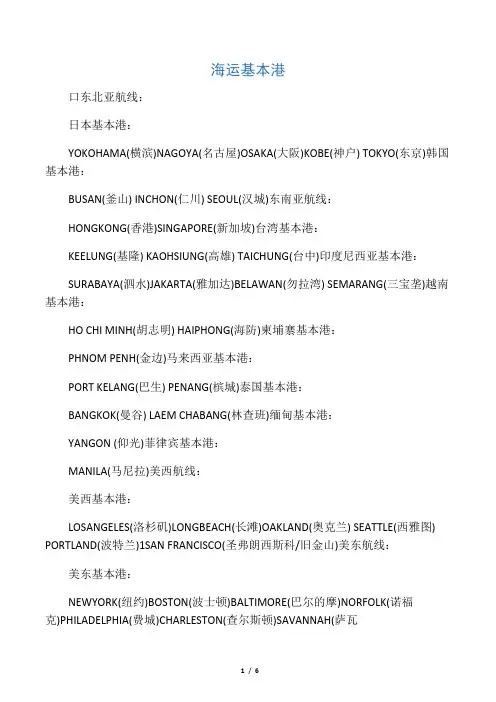 海运基本港

口东北亚航线：

日本基本港：

YOKOHAMA(横滨)NAGOYA(名古屋)OSAKA(大阪)KOBE(神户) TOKYO(东京)韩国基本港：

BUSAN(釜山) INCHON(仁川) SEOUL(汉城)东南亚航线：

HONGKONG(香港)SINGAPORE(新加坡)台湾基本港：

KEELUNG(基隆) KAOHSIUNG(高雄) TAICHUNG(台中)印度尼西亚基本港：

SURABAYA(泗水)JAKARTA(雅加达)BELAWAN(勿拉湾) SEMARANG(三宝垄)越南基本港：

HO CHI MINH(胡志明) HAIPHONG(海防)柬埔寨基本港：

PHNOM PENH(金边)马来西亚基本港：

PORT KELANG(巴生) PENANG(槟城)泰国基本港：

BANGKOK(曼谷) LAEM CHABANG(林查班)缅甸基本港：

YANGON (仰光)菲律宾基本港：

MANILA(马尼拉)美西航线：

美西基本港：

LOSANGELES(洛杉矶)LONGBEACH(长滩)OAKLAND(奥克兰) SEATTLE(西雅图) PORTLAND(波特兰)1SAN FRANCISCO(圣弗朗西斯科/旧金山)美东航线：

美东基本港：

NEWYORK(纽约)BOSTON(波士顿)BALTIMORE(巴尔的摩)NORFOLK(诺福克)PHILADELPHIA(费城)CHARLESTON(查尔斯顿)SAVANNAH(萨瓦

1 / 6